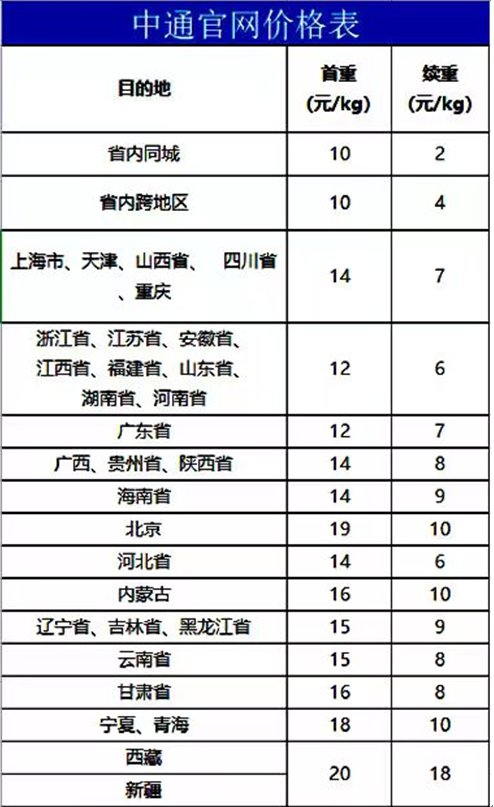 中通官网价格表

| 目的地 | 首重(元/kg) | 续重(元/kg) |
|---|---|---|
| 省内同城 | 10 | 2 |
| 省内跨地区 | 10 | 4 |
| 上海市、天津、山西省、 四川省、重庆 | 14 | 7 |
| 浙江省、江苏省、安徽省、江西省、福建省、山东省、湖南省、河南省 | 12 | 6 |
| 广东省 | 12 | 7 |
| 广西、贵州省、陕西省 | 14 | 8 |
| 海南省 | 14 | 9 |
| 北京 | 19 | 10 |
| 河北省 | 14 | 6 |
| 内蒙古 | 16 | 10 |
| 辽宁省、吉林省、黑龙江省 | 15 | 9 |
| 云南省 | 15 | 8 |
| 甘肃省 | 16 | 8 |
| 宁夏、青海 | 18 | 10 |
| 西藏 | 20 | 18 |
| 新疆 | | |